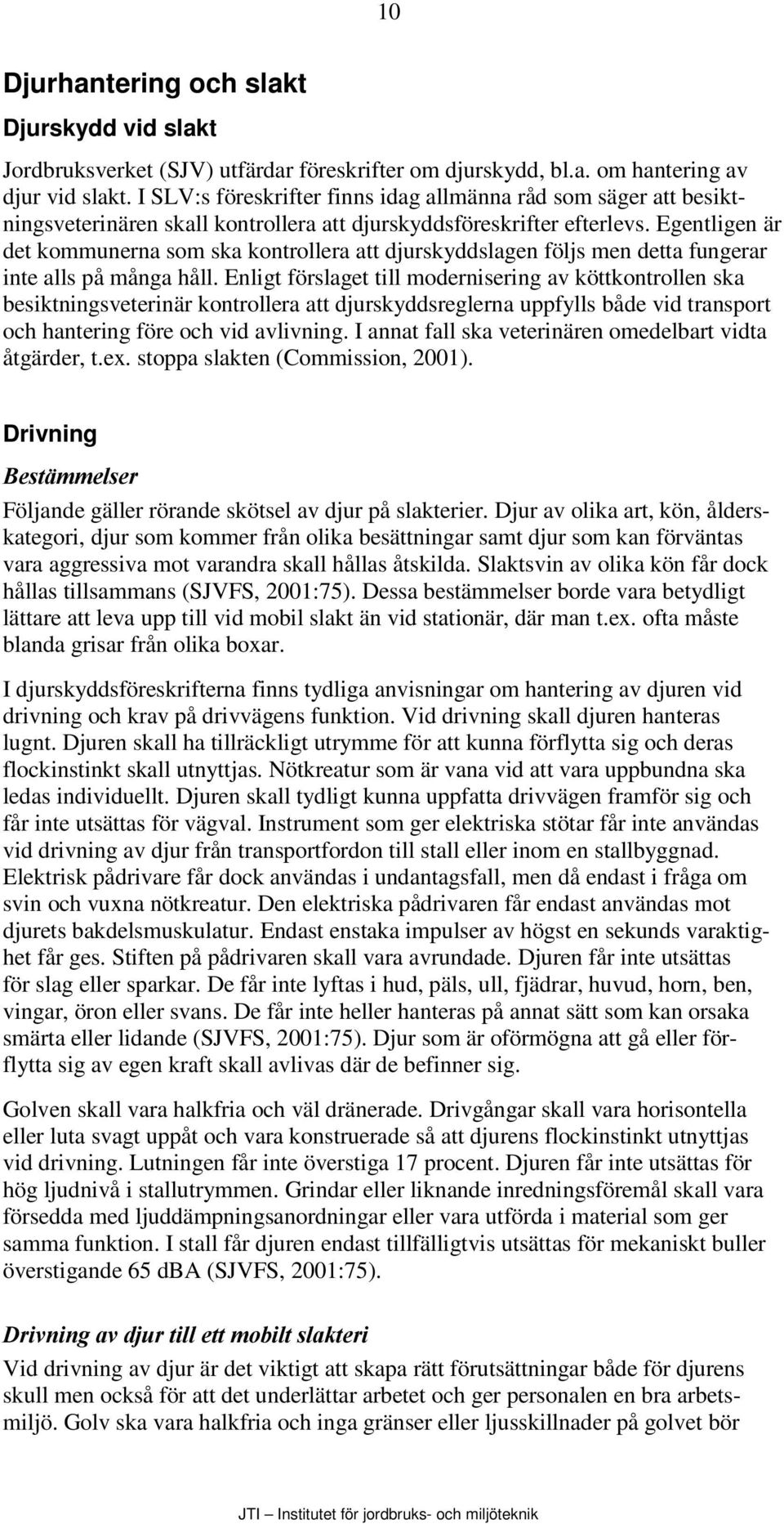 10

Djurhantering och slakt

Djurskydd vid slakt

Jordbruksverket (SJV) utfärdar föreskrifter om djurskydd, bl.a. om hantering av djur vid slakt. I SLV:s föreskrifter finns idag allmänna råd som säger att besiktningsveterinären skall kontrollera att djurskyddsföreskrifter efterlevs. Egentligen är det kommunerna som ska kontrollera att djurskyddslagen följs men detta fungerar inte alls på många håll. Enligt förslaget till modernisering av köttkontrollen ska besiktningsveterinär kontrollera att djurskyddsreglerna uppfylls både vid transport och hantering före och vid avlivning. I annat fall ska veterinären omedelbart vidta åtgärder, t.ex. stoppa slakten (Commission, 2001).

Drivning

Bestämmelser

Följande gäller rörande skötsel av djur på slakterier. Djur av olika art, kön, ålderskategori, djur som kommer från olika besättningar samt djur som kan förväntas vara aggressiva mot varandra skall hållas åtskilda. Slaktsvin av olika kön får dock hållas tillsammans (SJVFS, 2001:75). Dessa bestämmelser borde vara betydligt lättare att leva upp till vid mobil slakt än vid stationär, där man t.ex. ofta måste blanda grisar från olika boxar.

I djurskyddsföreskrifterna finns tydliga anvisningar om hantering av djuren vid drivning och krav på drivvägens funktion. Vid drivning skall djuren hanteras lugnt. Djuren skall ha tillräckligt utrymme för att kunna förflytta sig och deras flockinstinkt skall utnyttjas. Nötkreatur som är vana vid att vara uppbundna ska ledas individuellt. Djuren skall tydligt kunna uppfatta drivvägen framför sig och får inte utsättas för vägval. Instrument som ger elektriska stötar får inte användas vid drivning av djur från transportfordon till stall eller inom en stallbyggnad. Elektrisk pådrivare får dock användas i undantagsfall, men då endast i fråga om svin och vuxna nötkreatur. Den elektriska pådrivaren får endast användas mot djurets bakdelsmuskulatur. Endast enstaka impulser av högst en sekunds varaktighet får ges. Stiften på pådrivaren skall vara avrundade. Djuren får inte utsättas för slag eller sparkar. De får inte lyftas i hud, päls, ull, fjädrar, huvud, horn, ben, vingar, öron eller svans. De får inte heller hanteras på annat sätt som kan orsaka smärta eller lidande (SJVFS, 2001:75). Djur som är oförmögna att gå eller förflytta sig av egen kraft skall avlivas där de befinner sig.

Golven skall vara halkfria och väl dränerade. Drivgångar skall vara horisontella eller luta svagt uppåt och vara konstruerade så att djurens flockinstinkt utnyttjas vid drivning. Lutningen får inte överstiga 17 procent. Djuren får inte utsättas för hög ljudnivå i stallutrymmen. Grindar eller liknande inredningsföremål skall vara försedda med ljuddämpningsanordningar eller vara utförda i material som ger samma funktion. I stall får djuren endast tillfälligtvis utsättas för mekaniskt buller överstigande 65 dBA (SJVFS, 2001:75).

Drivning av djur till ett mobilt slakteri

Vid drivning av djur är det viktigt att skapa rätt förutsättningar både för djurens skull men också för att det underlättar arbetet och ger personalen en bra arbetsmiljö. Golv ska vara halkfria och inga gränser eller ljusskillnader på golvet bör

JTI – Institutet för jordbruks- och miljöteknik